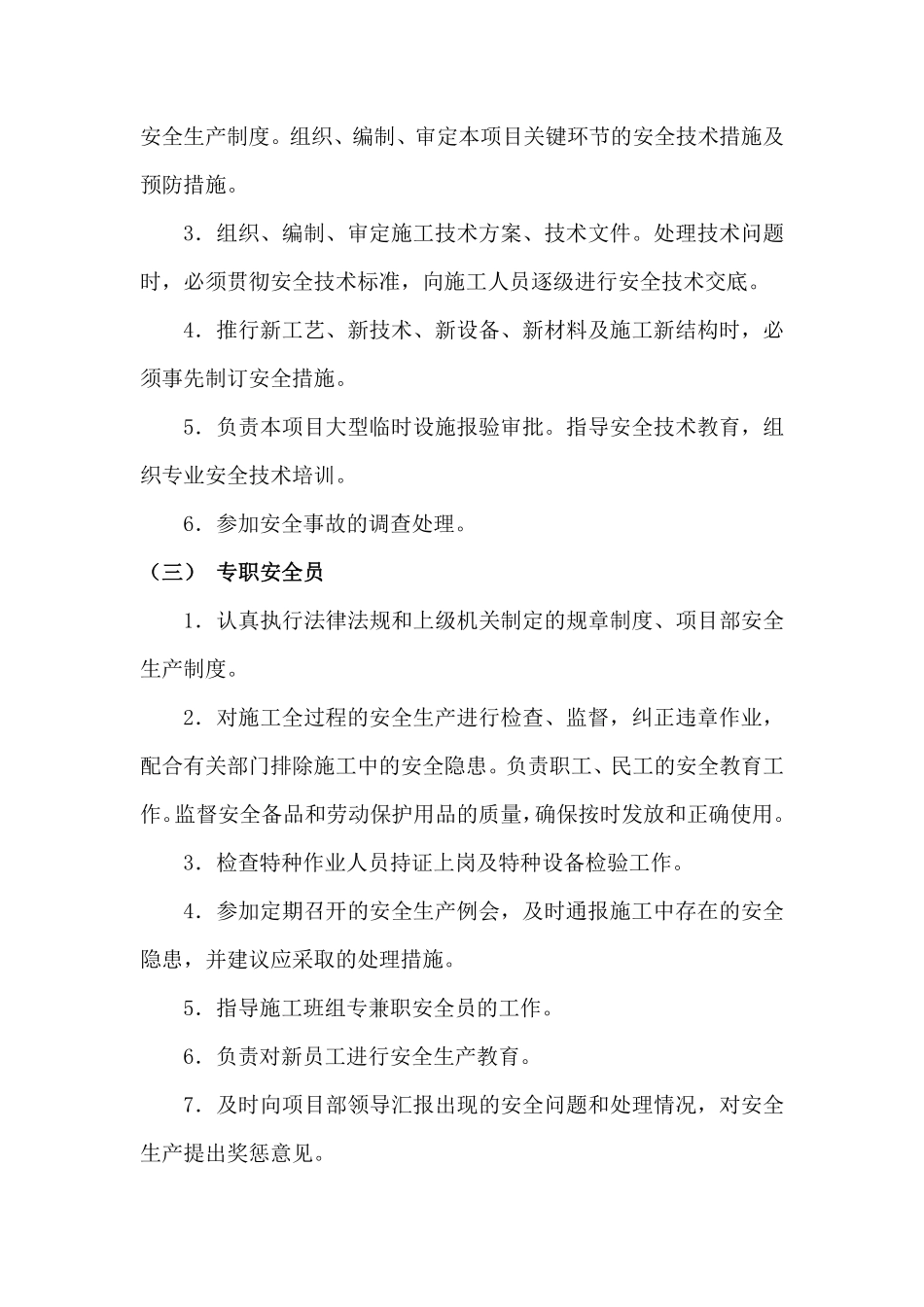 安全生产制度。组织、编制、审定本项目关键环节的安全技术措施及预防措施。

3．组织、编制、审定施工技术方案、技术文件。处理技术问题时，必须贯彻安全技术标准，向施工人员逐级进行安全技术交底。

4．推行新工艺、新技术、新设备、新材料及施工新结构时，必须事先制订安全措施。

5．负责本项目大型临时设施报验审批。指导安全技术教育，组织专业安全技术培训。

6．参加安全事故的调查处理。

（三） 专职安全员

1．认真执行法律法规和上级机关制定的规章制度、项目部安全生产制度。

2．对施工全过程的安全生产进行检查、监督，纠正违章作业，配合有关部门排除施工中的安全隐患。负责职工、民工的安全教育工作。监督安全备品和劳动保护用品的质量，确保按时发放和正确使用。

3．检查特种作业人员持证上岗及特种设备检验工作。

4．参加定期召开的安全生产例会，及时通报施工中存在的安全隐患，并建议应采取的处理措施。

5．指导施工班组专兼职安全员的工作。

6．负责对新员工进行安全生产教育。

7．及时向项目部领导汇报出现的安全问题和处理情况，对安全生产提出奖惩意见。